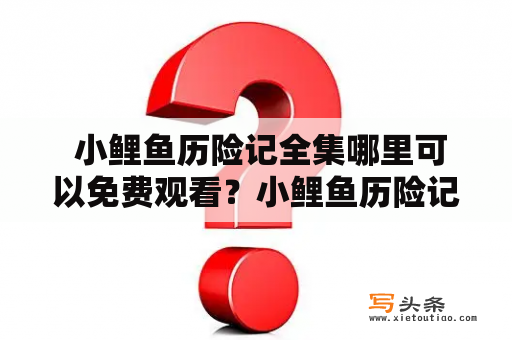 小鲤鱼历险记全集哪里可以免费观看？小鲤鱼历险记

写头条
www.xietoutiao.com